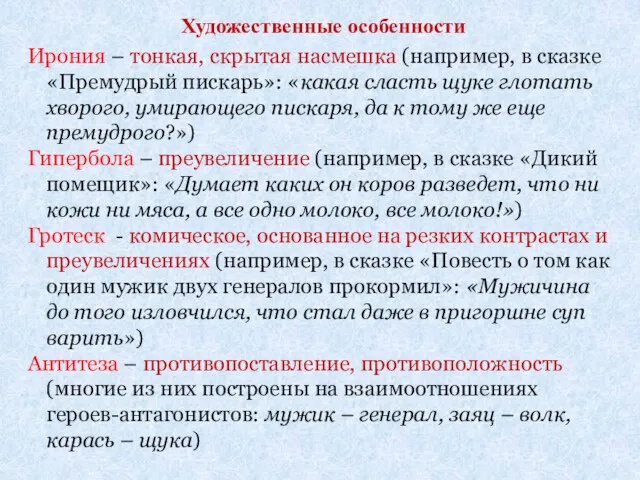 Художественные особенности

Ирония – тонкая, скрытая насмешка (например, в сказке «Премудрый пискарь»: «какая сласть щуке глотать хворого, умирающего пискаря, да к тому же еще премудрого?»)

Гипербола – преувеличение (например, в сказке «Дикий помещик»: «Думает каких он коров разведет, что ни кожи ни мяса, а все одно молоко, все молоко!»)

Гротеск - комическое, основанное на резких контрастах и преувеличениях (например, в сказке «Повесть о том как один мужик двух генералов прокормил»: «Мужичина до того изловчился, что стал даже в пригоршне суп варить»)

Антитеза – противопоставление, противоположность (многие из них построены на взаимоотношениях героев-антагонистов: мужик – генерал, заяц – волк, карась – щука)